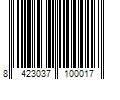 8 423037 100017